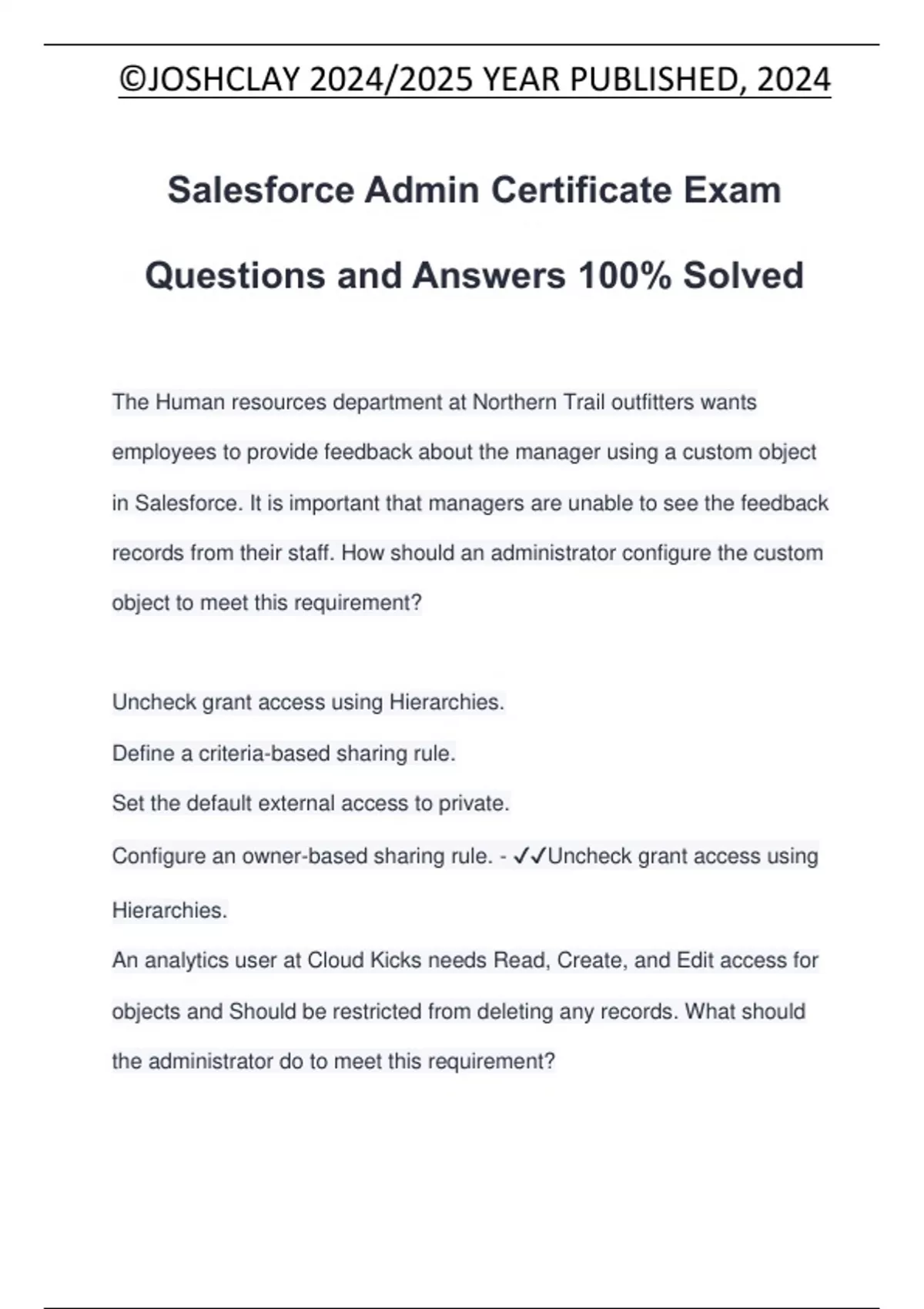 ©JOSHCLAY 2024/2025 YEAR PUBLISHED, 2024

Salesforce Admin Certificate Exam Questions and Answers 100% Solved

The Human resources department at Northern Trail outfitters wants employees to provide feedback about the manager using a custom object in Salesforce. It is important that managers are unable to see the feedback records from their staff. How should an administrator configure the custom object to meet this requirement?

Uncheck grant access using Hierarchies.
Define a criteria-based sharing rule.
Set the default external access to private.
Configure an owner-based sharing rule. - ✓✓Uncheck grant access using Hierarchies.
An analytics user at Cloud Kicks needs Read, Create, and Edit access for objects and Should be restricted from deleting any records. What should the administrator do to meet this requirement?